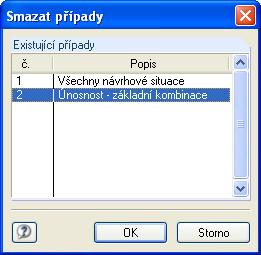 Smazat případy

Existující případy

| č. | Popis |
|---|---|
| 1 | Všechny návrhové situace |
| 2 | Únosnost - základní kombinace |

OK

Storno